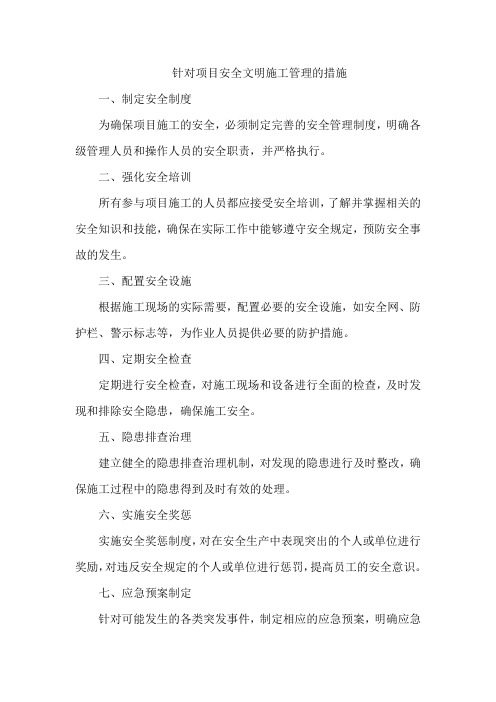 针对项目安全文明施工管理的措施

一、制定安全制度

为确保项目施工的安全，必须制定完善的安全管理制度，明确各级管理人员和操作人员的安全职责，并严格执行。

二、强化安全培训

所有参与项目施工的人员都应接受安全培训，了解并掌握相关的安全知识和技能，确保在实际工作中能够遵守安全规定，预防安全事故的发生。

三、配置安全设施

根据施工现场的实际需要，配置必要的安全设施，如安全网、防护栏、警示标志等，为作业人员提供必要的防护措施。

四、定期安全检查

定期进行安全检查，对施工现场和设备进行全面的检查，及时发现和排除安全隐患，确保施工安全。

五、隐患排查治理

建立健全的隐患排查治理机制，对发现的隐患进行及时整改，确保施工过程中的隐患得到及时有效的处理。

六、实施安全奖惩

实施安全奖惩制度，对在安全生产中表现突出的个人或单位进行奖励，对违反安全规定的个人或单位进行惩罚，提高员工的安全意识。

七、应急预案制定

针对可能发生的各类突发事件，制定相应的应急预案，明确应急